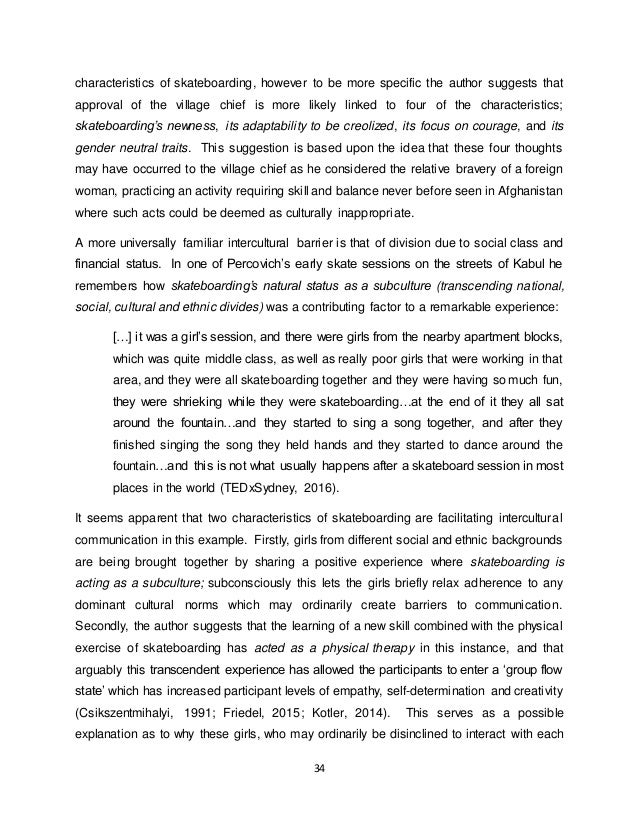 characteristics of skateboarding, however to be more specific the author suggests that approval of the village chief is more likely linked to four of the characteristics; skateboarding's newness, its adaptability to be creolized, its focus on courage, and its gender neutral traits. This suggestion is based upon the idea that these four thoughts may have occurred to the village chief as he considered the relative bravery of a foreign woman, practicing an activity requiring skill and balance never before seen in Afghanistan where such acts could be deemed as culturally inappropriate.

A more universally familiar intercultural barrier is that of division due to social class and financial status. In one of Percovich's early skate sessions on the streets of Kabul he remembers how skateboarding's natural status as a subculture (transcending national, social, cultural and ethnic divides) was a contributing factor to a remarkable experience:

[…] it was a girl's session, and there were girls from the nearby apartment blocks, which was quite middle class, as well as really poor girls that were working in that area, and they were all skateboarding together and they were having so much fun, they were shrieking while they were skateboarding…at the end of it they all sat around the fountain…and they started to sing a song together, and after they finished singing the song they held hands and they started to dance around the fountain…and this is not what usually happens after a skateboard session in most places in the world (TEDxSydney, 2016).

It seems apparent that two characteristics of skateboarding are facilitating intercultural communication in this example. Firstly, girls from different social and ethnic backgrounds are being brought together by sharing a positive experience where skateboarding is acting as a subculture; subconsciously this lets the girls briefly relax adherence to any dominant cultural norms which may ordinarily create barriers to communication. Secondly, the author suggests that the learning of a new skill combined with the physical exercise of skateboarding has acted as a physical therapy in this instance, and that arguably this transcendent experience has allowed the participants to enter a 'group flow state' which has increased participant levels of empathy, self-determination and creativity (Csikszentmihalyi, 1991; Friedel, 2015; Kotler, 2014). This serves as a possible explanation as to why these girls, who may ordinarily be disinclined to interact with each

34